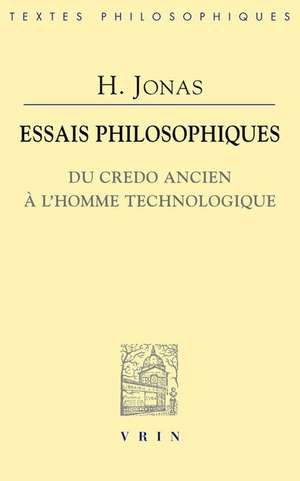 TEXTES PHILOSOPHIQUES

H. JONAS

ESSAIS PHILOSOPHIQUES

DU CREDO ANCIEN
À L'HOMME TECHNOLOGIQUE

VRIN